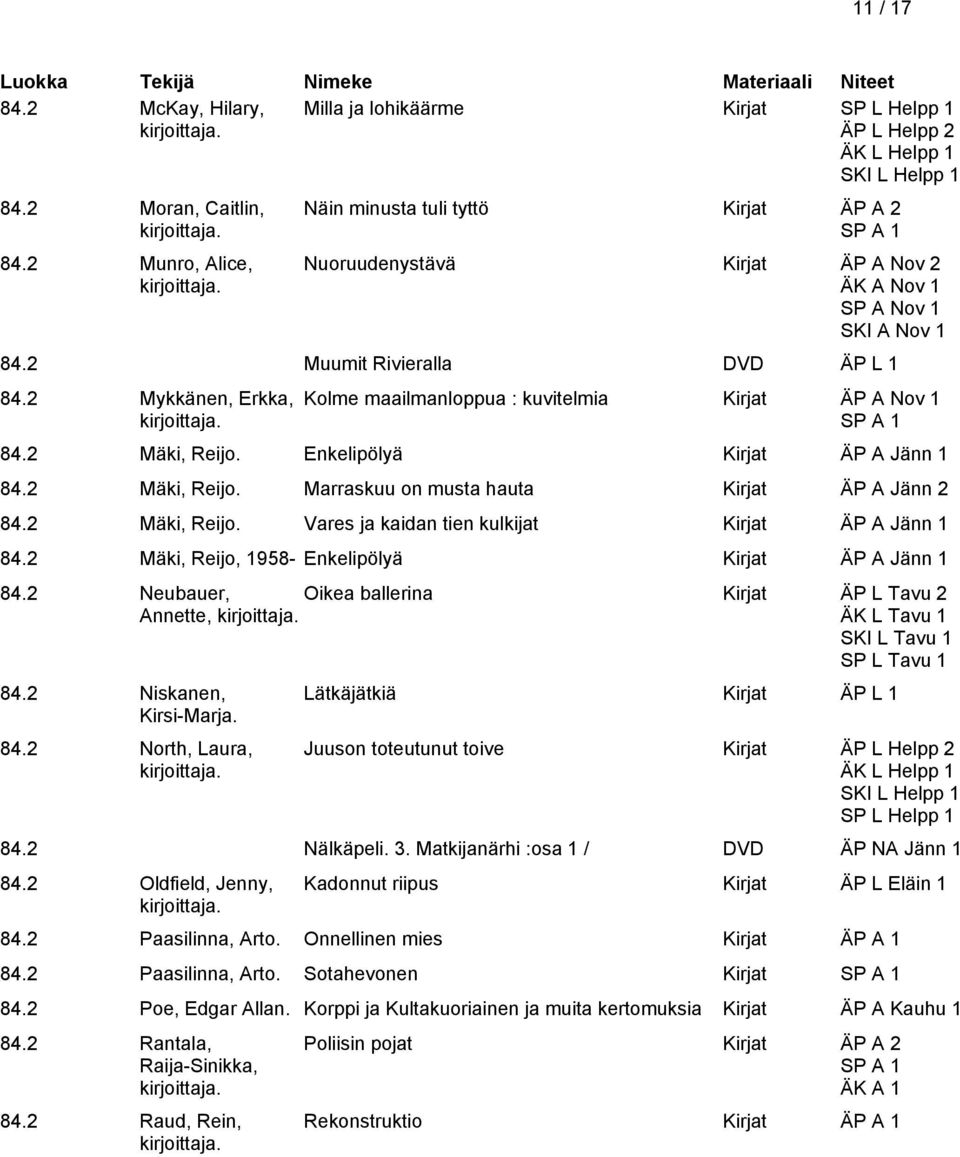 11 / 17

| Luokka | Tekijä | Nimeke | Materiaali | Niteet |
|---|---|---|---|---|
| 84.2 | McKay, Hilary, kirjoittaja. | Milla ja lohikäärme | Kirjat | SP L Helpp 1 ÄP L Helpp 2 ÄK L Helpp 1 SKI L Helpp 1 |
| 84.2 | Moran, Caitlin, kirjoittaja. | Näin minusta tuli tyttö | Kirjat | ÄP A 2 SP A 1 |
| 84.2 | Munro, Alice, kirjoittaja. | Nuoruudenystävä | Kirjat | ÄP A Nov 2 ÄK A Nov 1 SP A Nov 1 SKI A Nov 1 |
| 84.2 | | Muumit Rivieralla | DVD | ÄP L 1 |
| 84.2 | Mykkänen, Erkka, kirjoittaja. | Kolme maailmanloppua : kuvitelmia | Kirjat | ÄP A Nov 1 SP A 1 |
| 84.2 | Mäki, Reijo. | Enkelipölyä | Kirjat | ÄP A Jänn 1 |
| 84.2 | Mäki, Reijo. | Marraskuu on musta hauta | Kirjat | ÄP A Jänn 2 |
| 84.2 | Mäki, Reijo. | Vares ja kaidan tien kulkijat | Kirjat | ÄP A Jänn 1 |
| 84.2 | Mäki, Reijo, 1958- | Enkelipölyä | Kirjat | ÄP A Jänn 1 |
| 84.2 | Neubauer, Annette, kirjoittaja. | Oikea ballerina | Kirjat | ÄP L Tavu 2 ÄK L Tavu 1 SKI L Tavu 1 SP L Tavu 1 |
| 84.2 | Niskanen, Kirsi-Marja. | Lätkäjätkiä | Kirjat | ÄP L 1 |
| 84.2 | North, Laura, kirjoittaja. | Juuson toteutunut toive | Kirjat | ÄP L Helpp 2 ÄK L Helpp 1 SKI L Helpp 1 SP L Helpp 1 |
| 84.2 | | Nälkäpeli. 3. Matkijanärhi :osa 1 / | DVD | ÄP NA Jänn 1 |
| 84.2 | Oldfield, Jenny, kirjoittaja. | Kadonnut riipus | Kirjat | ÄP L Eläin 1 |
| 84.2 | Paasilinna, Arto. | Onnellinen mies | Kirjat | ÄP A 1 |
| 84.2 | Paasilinna, Arto. | Sotahevonen | Kirjat | SP A 1 |
| 84.2 | Poe, Edgar Allan. | Korppi ja Kultakuoriainen ja muita kertomuksia | Kirjat | ÄP A Kauhu 1 |
| 84.2 | Rantala, Raija-Sinikka, kirjoittaja. | Poliisin pojat | Kirjat | ÄP A 2 SP A 1 ÄK A 1 |
| 84.2 | Raud, Rein, kirjoittaja. | Rekonstruktio | Kirjat | ÄP A 1 |